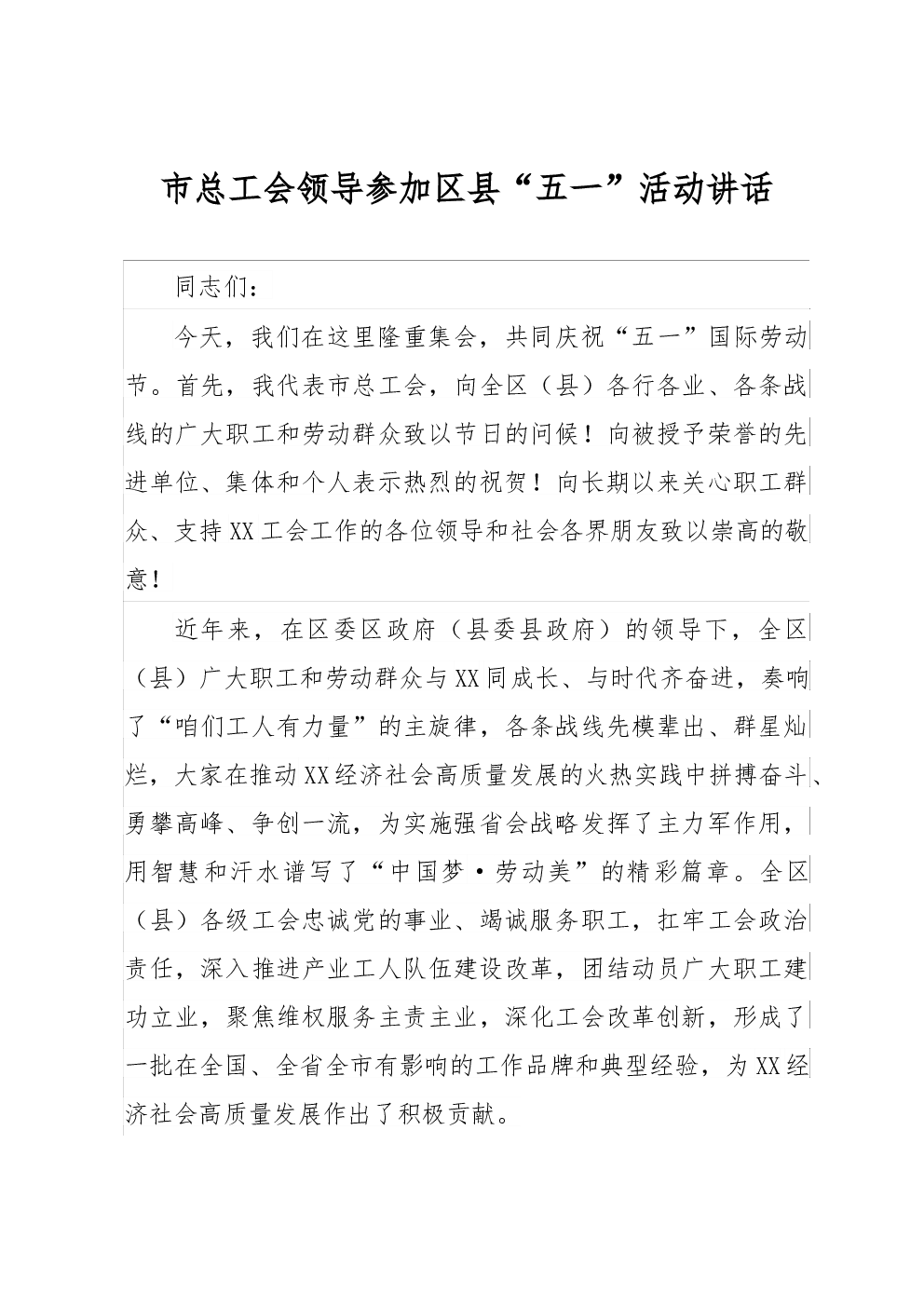 市总工会领导参加区县“五一”活动讲话

同志们：

今天，我们在这里隆重集会，共同庆祝“五一”国际劳动节。首先，我代表市总工会，向全区（县）各行各业、各条战线的广大职工和劳动群众致以节日的问候！向被授予荣誉的先进单位、集体和个人表示热烈的祝贺！向长期以来关心职工群众、支持XX工会工作的各位领导和社会各界朋友致以崇高的敬意！

近年来，在区委区政府（县委县政府）的领导下，全区（县）广大职工和劳动群众与XX同成长、与时代齐奋进，奏响了“咱们工人有力量”的主旋律，各条战线先模辈出、群星灿烂，大家在推动XX经济社会高质量发展的火热实践中拼搏奋斗、勇攀高峰、争创一流，为实施强省会战略发挥了主力军作用，用智慧和汗水谱写了“中国梦·劳动美”的精彩篇章。全区（县）各级工会忠诚党的事业、竭诚服务职工，扛牢工会政治责任，深入推进产业工人队伍建设改革，团结动员广大职工建功立业，聚焦维权服务主责主业，深化工会改革创新，形成了一批在全国、全省全市有影响的工作品牌和典型经验，为XX经济社会高质量发展作出了积极贡献。